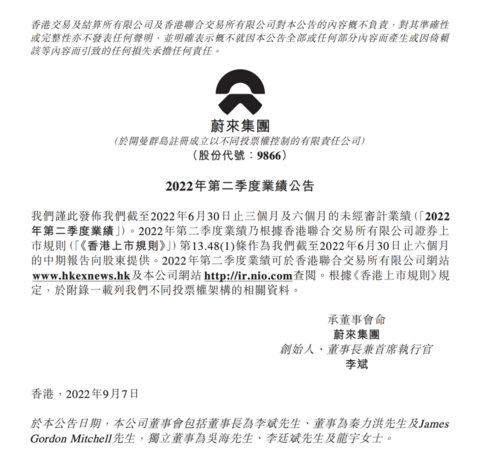 香港交易及結算所有限公司及香港聯合交易所有限公司對本公告的內容概不負責，對其準確性或完整性亦不發表任何聲明，並明確表示概不就因本公告全部或任何部分內容而產生或因倚賴該等內容而引致的任何損失承擔任何責任。

蔚來集團
(於開曼群島註冊成立以不同投票權控制的有限責任公司)
(股份代號：9866)

2022年第二季度業績公告

我們謹此發佈我們截至2022年6月30日止三個月及六個月的未經審計業績(「2022年第二季度業績」)。2022年第二季度業績乃根據香港聯合交易所有限公司證券上市規則(「《香港上市規則》」)第13.48(1)條作為我們截至2022年6月30日止六個月的中期報告向股東提供。2022年第二季度業績可於香港聯合交易所有限公司網站www.hkexnews.hk及本公司網站http://ir.nio.com查閱。根據《香港上市規則》規定，於附錄一載列我們不同投票權架構的相關資料。

承董事會命
蔚來集團
創始人、董事長兼首席執行官
李斌

香港，2022年9月7日

於本公告日期，本公司董事會包括董事長為李斌先生、董事為秦力洪先生及James Gordon Mitchell先生，獨立董事為吳海先生、李廷斌先生及龍宇女士。